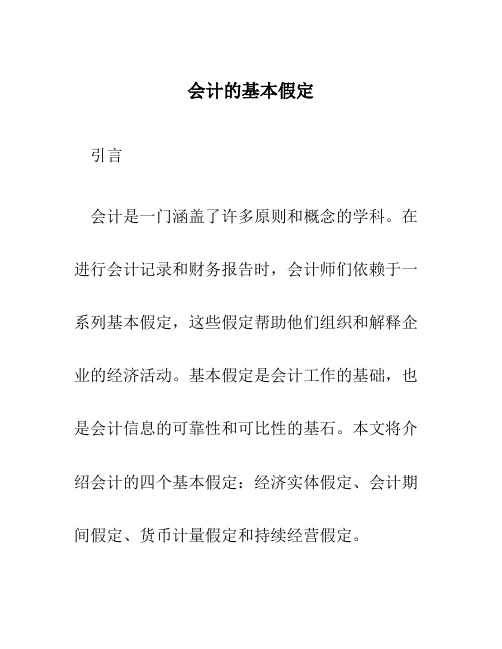 会计的基本假定

引言

会计是一门涵盖了许多原则和概念的学科。在进行会计记录和财务报告时，会计师们依赖于一系列基本假定，这些假定帮助他们组织和解释企业的经济活动。基本假定是会计工作的基础，也是会计信息的可靠性和可比性的基石。本文将介绍会计的四个基本假定：经济实体假定、会计期间假定、货币计量假定和持续经营假定。